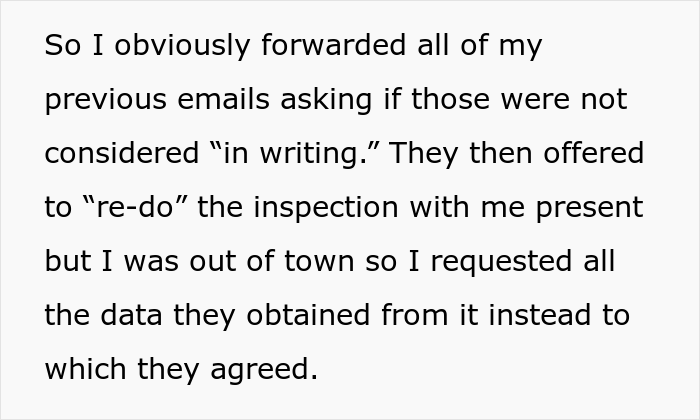 So I obviously forwarded all of my previous emails asking if those were not considered “in writing.” They then offered to “re-do” the inspection with me present but I was out of town so I requested all the data they obtained from it instead to which they agreed.